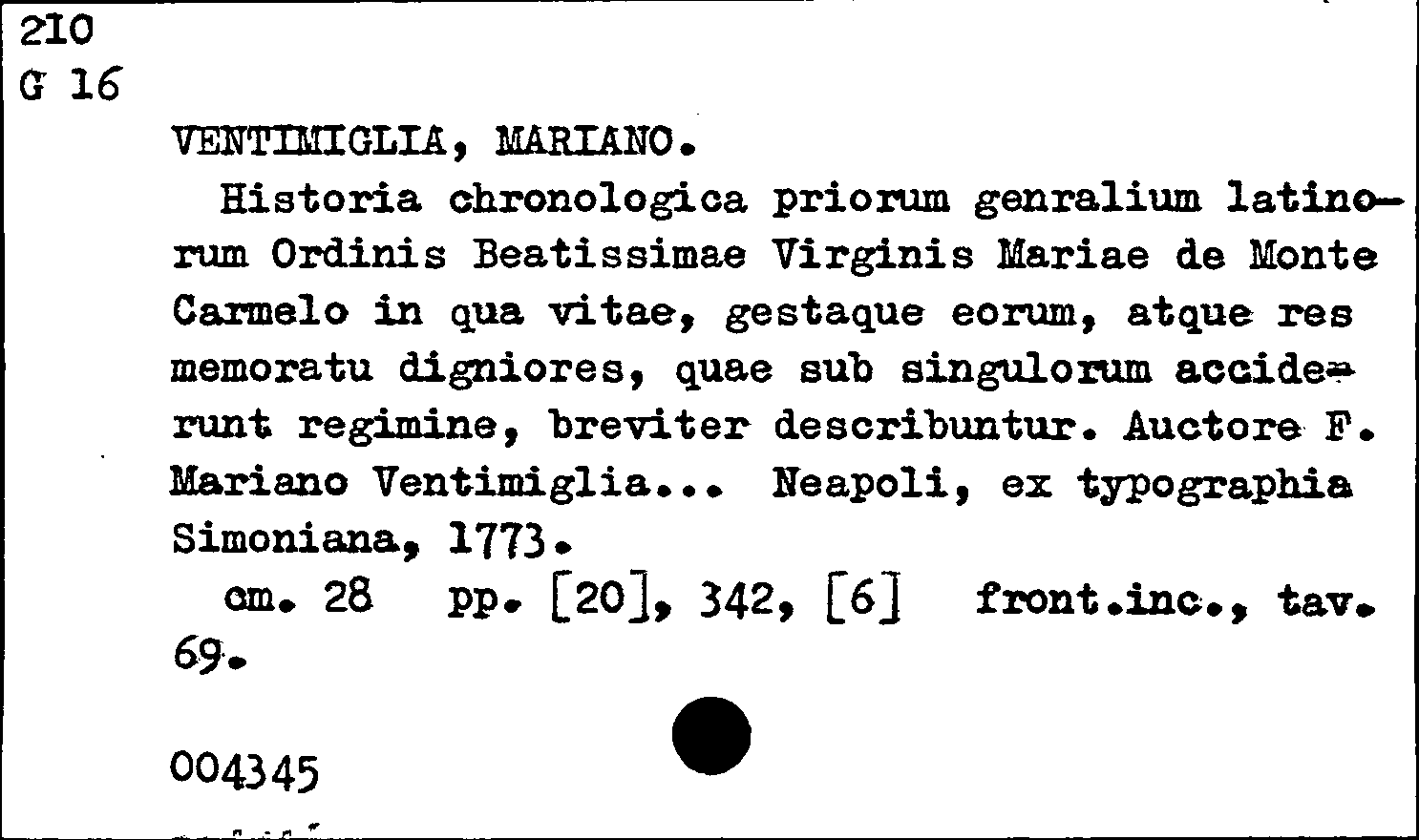 210
G 16

VENTIMIGLIA, MARIANO.

Historia chronologica priorum genralium latinorum Ordinis Beatissimae Virginis Mariae de Monte Carmelo in qua vitae, gestaque eorum, atque res memoratu digniores, quae sub singulorum acciderunt regimine, breviter describuntur. Auctore F. Mariano Ventimiglia... Neapoli, ex typographia Simoniana, 1773.

cm. 28 pp. [20], 342, [6] front.inc., tav. 69.

004345